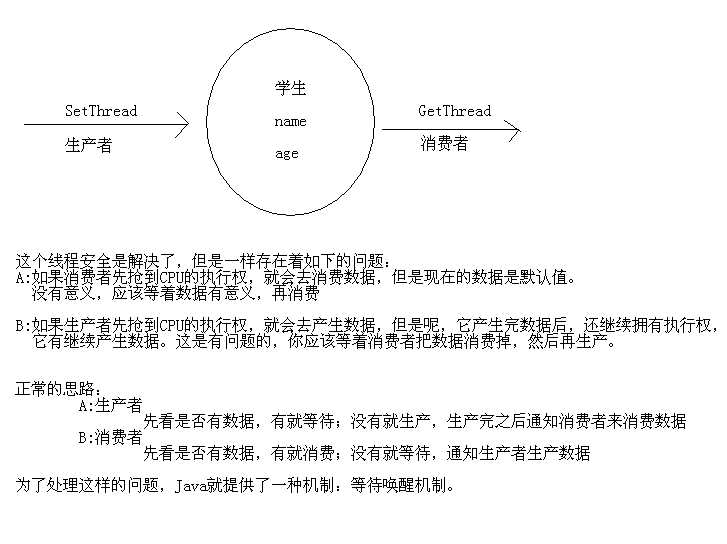 SetThread
生产者

学生
name
age

GetThread
消费者

这个线程安全是解决了，但是一样存在着如下的问题：
A:如果消费者先抢到CPU的执行权，就会去消费数据，但是现在的数据是默认值。
没有意义，应该等着数据有意义，再消费

B:如果生产者先抢到CPU的执行权，就会去产生数据，但是呢，它产生完数据后，还继续拥有执行权，
它有继续产生数据。这是有问题的，你应该等着消费者把数据消费掉，然后再生产。

正常的思路：
A:生产者
先看是否有数据，有就等待；没有就生产，生产完之后通知消费者来消费数据
B:消费者
先看是否有数据，有就消费；没有就等待，通知生产者生产数据

为了处理这样的问题，Java就提供了一种机制：等待唤醒机制。